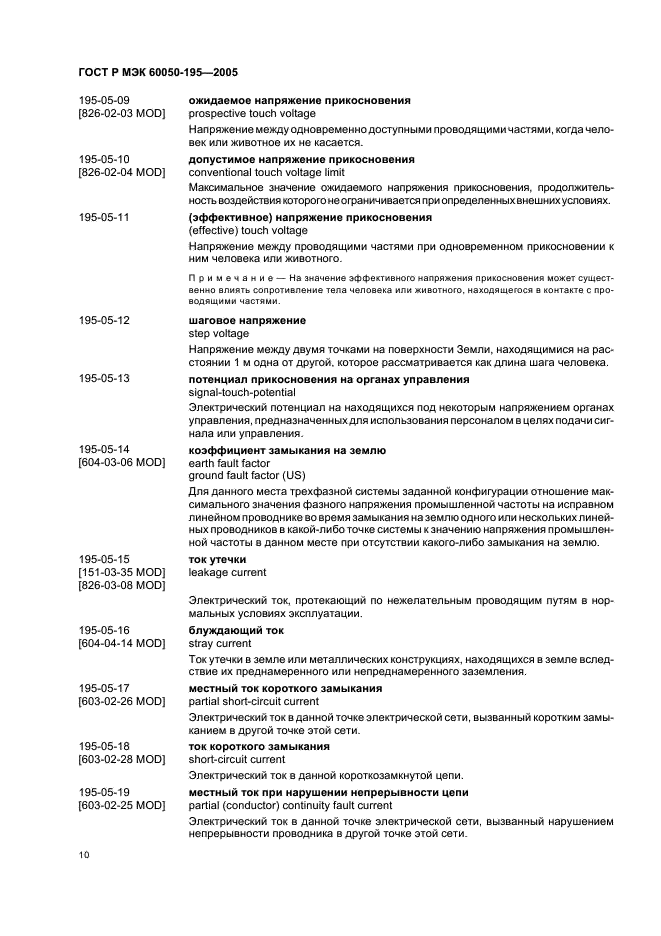 ГОСТ Р МЭК 60050-195—2005

195-05-09
[826-02-03 MOD]

ожидаемое напряжение прикосновения
prospective touch voltage

Напряжение между одновременно доступными проводящими частями, когда человек или животное их не касается.

195-05-10
[826-02-04 MOD]

допустимое напряжение прикосновения
conventional touch voltage limit

Максимальное значение ожидаемого напряжения прикосновения, продолжительность воздействия которого не ограничивается при определенных внешних условиях.

195-05-11

(эффективное) напряжение прикосновения
(effective) touch voltage

Напряжение между проводящими частями при одновременном прикосновении к ним человека или животного.

Примечание — На значение эффективного напряжения прикосновения может существенно влиять сопротивление тела человека или животного, находящегося в контакте с проводящими частями.

195-05-12

шаговое напряжение
step voltage

Напряжение между двумя точками на поверхности Земли, находящимися на расстоянии 1 м одна от другой, которое рассматривается как длина шага человека.

195-05-13

потенциал прикосновения на органах управления
signal-touch-potential

Электрический потенциал на находящихся под некоторым напряжением органах управления, предназначенных для использования персоналом в целях подачи сигнала или управления.

195-05-14
[604-03-06 MOD]

коэффициент замыкания на землю
earth fault factor
ground fault factor (US)

Для данного места трехфазной системы заданной конфигурации отношение максимального значения фазного напряжения промышленной частоты на исправном линейном проводнике во время замыкания на землю одного или нескольких линейных проводников в какой-либо точке системы к значению напряжения промышленной частоты в данном месте при отсутствии какого-либо замыкания на землю.

195-05-15
[151-03-35 MOD]
[826-03-08 MOD]

ток утечки
leakage current

Электрический ток, протекающий по нежелательным проводящим путям в нормальных условиях эксплуатации.

195-05-16
[604-04-14 MOD]

блуждающий ток
stray current

Ток утечки в земле или металлических конструкциях, находящихся в земле вследствие их преднамеренного или непреднамеренного заземления.

195-05-17
[603-02-26 MOD]

местный ток короткого замыкания
partial short-circuit current

Электрический ток в данной точке электрической сети, вызванный коротким замыканием в другой точке этой сети.

195-05-18
[603-02-28 MOD]

ток короткого замыкания
short-circuit current

Электрический ток в данной короткозамкнутой цепи.

195-05-19
[603-02-25 MOD]

местный ток при нарушении непрерывности цепи
partial (conductor) continuity fault current

Электрический ток в данной точке электрической сети, вызванный нарушением непрерывности проводника в другой точке этой сети.

10